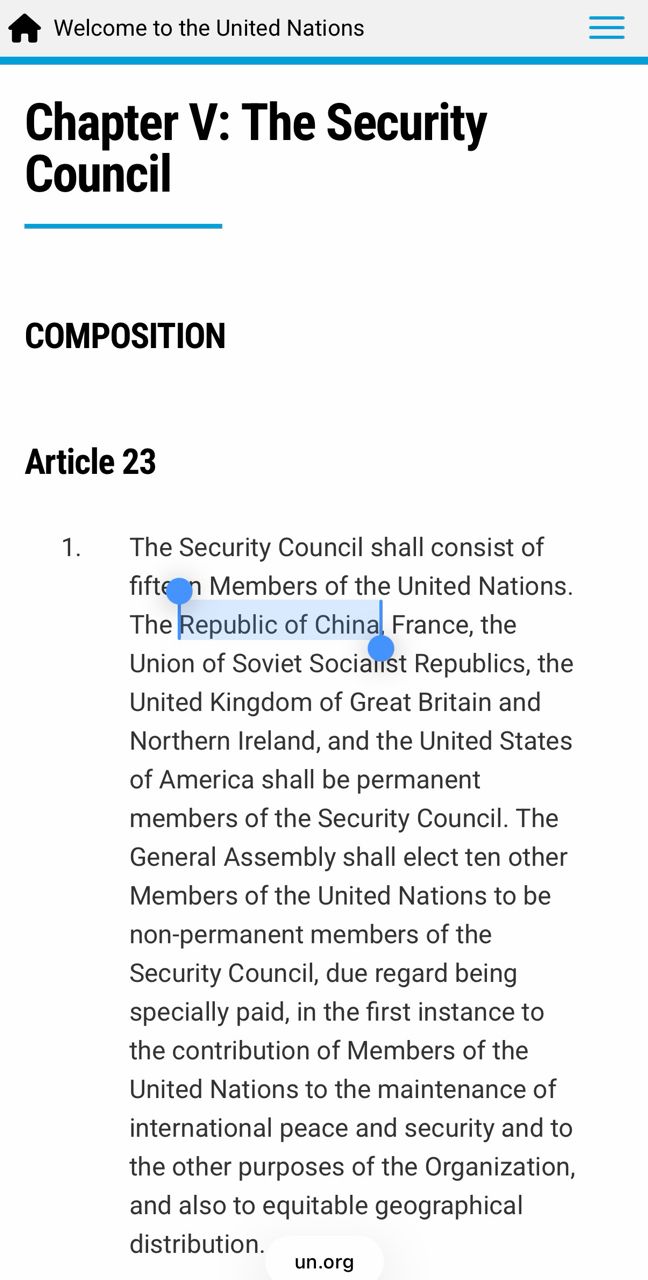 Welcome to the United Nations

Chapter V: The Security Council

COMPOSITION

Article 23

1. The Security Council shall consist of fifteen Members of the United Nations. The Republic of China, France, the Union of Soviet Socialist Republics, the United Kingdom of Great Britain and Northern Ireland, and the United States of America shall be permanent members of the Security Council. The General Assembly shall elect ten other Members of the United Nations to be non-permanent members of the Security Council, due regard being specially paid, in the first instance to the contribution of Members of the United Nations to the maintenance of international peace and security and to the other purposes of the Organization, and also to equitable geographical distribution.

un.org